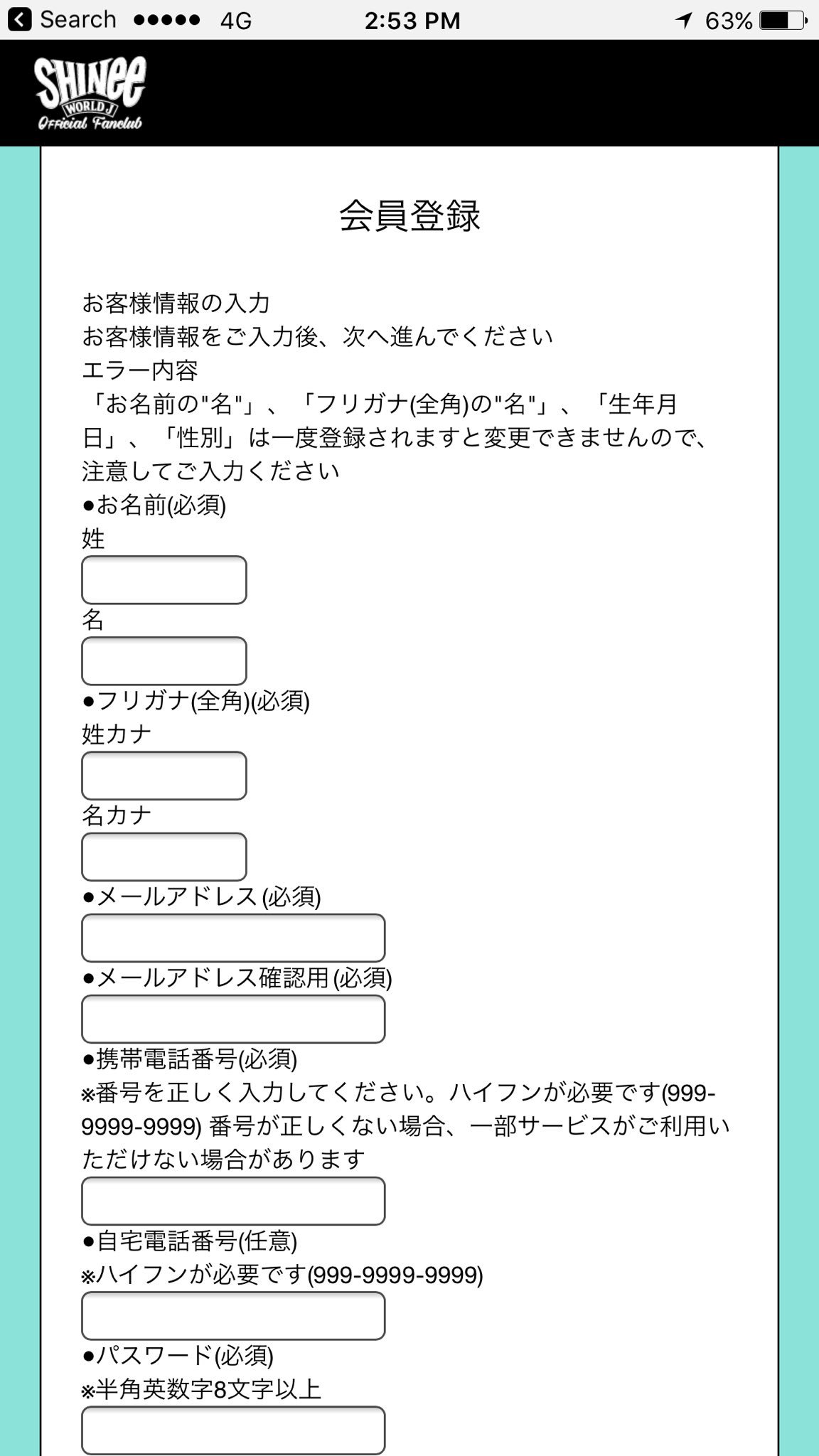 Search ●●●●● 4G 2:53 PM 63%

SHINee WORLD J Official Fanclub

会員登録

お客様情報の入力
お客様情報をご入力後、次へ進んでください
エラー内容
「お名前の"名"」、「フリガナ(全角)の"名"」、「生年月日」、「性別」は一度登録されますと変更できませんので、注意してご入力ください
●お名前(必須)
姓

名

●フリガナ(全角)(必須)
姓カナ

名カナ

●メールアドレス (必須)

●メールアドレス確認用 (必須)

●携帯電話番号(必須)
※番号を正しく入力してください。ハイフンが必要です(999-9999-9999) 番号が正しくない場合、一部サービスがご利用いただけない場合があります

●自宅電話番号(任意)
※ハイフンが必要です(999-9999-9999)

●パスワード(必須)
※半角英数字8文字以上